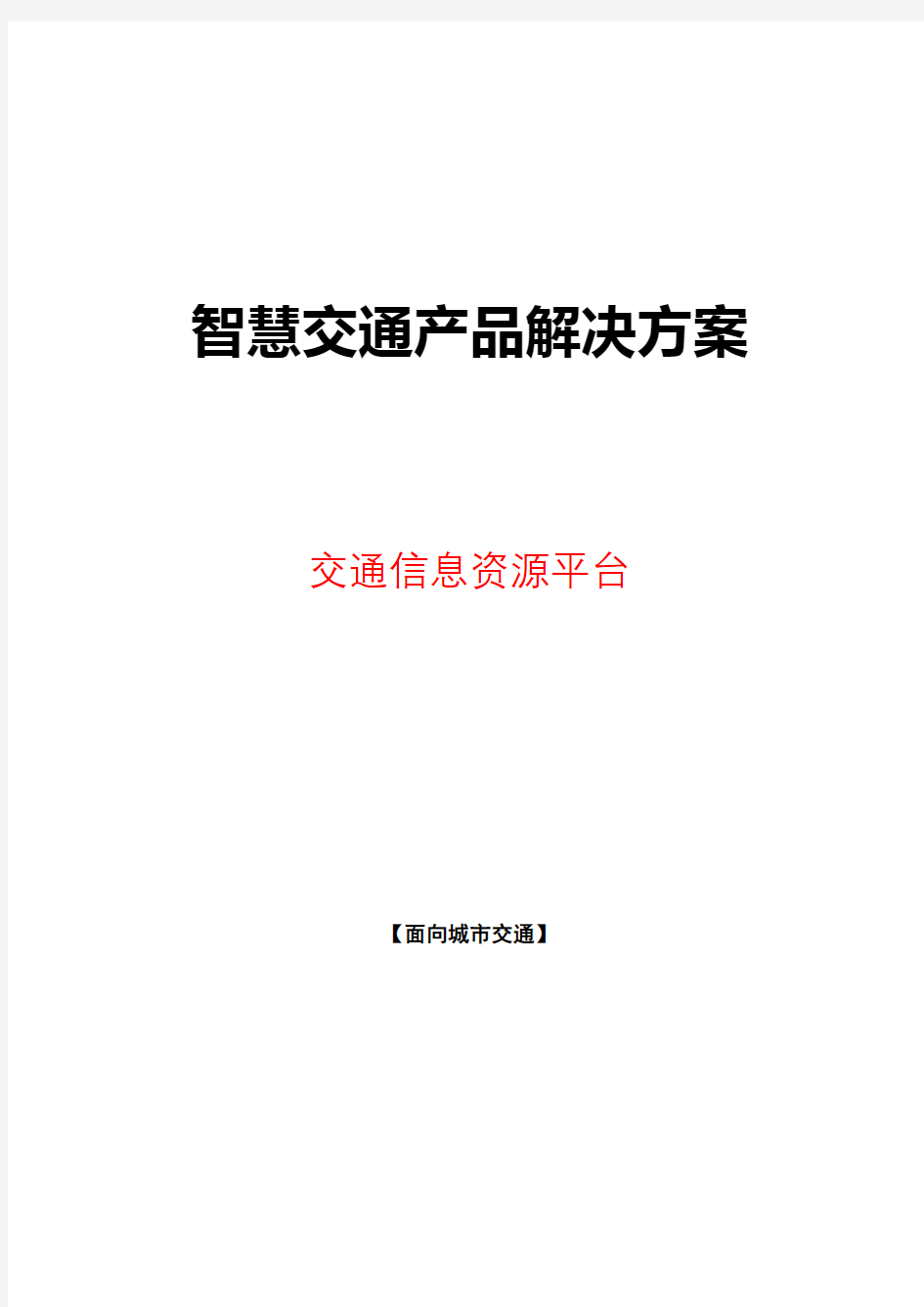 智慧交通产品解决方案

交通信息资源平台

【面向城市交通】